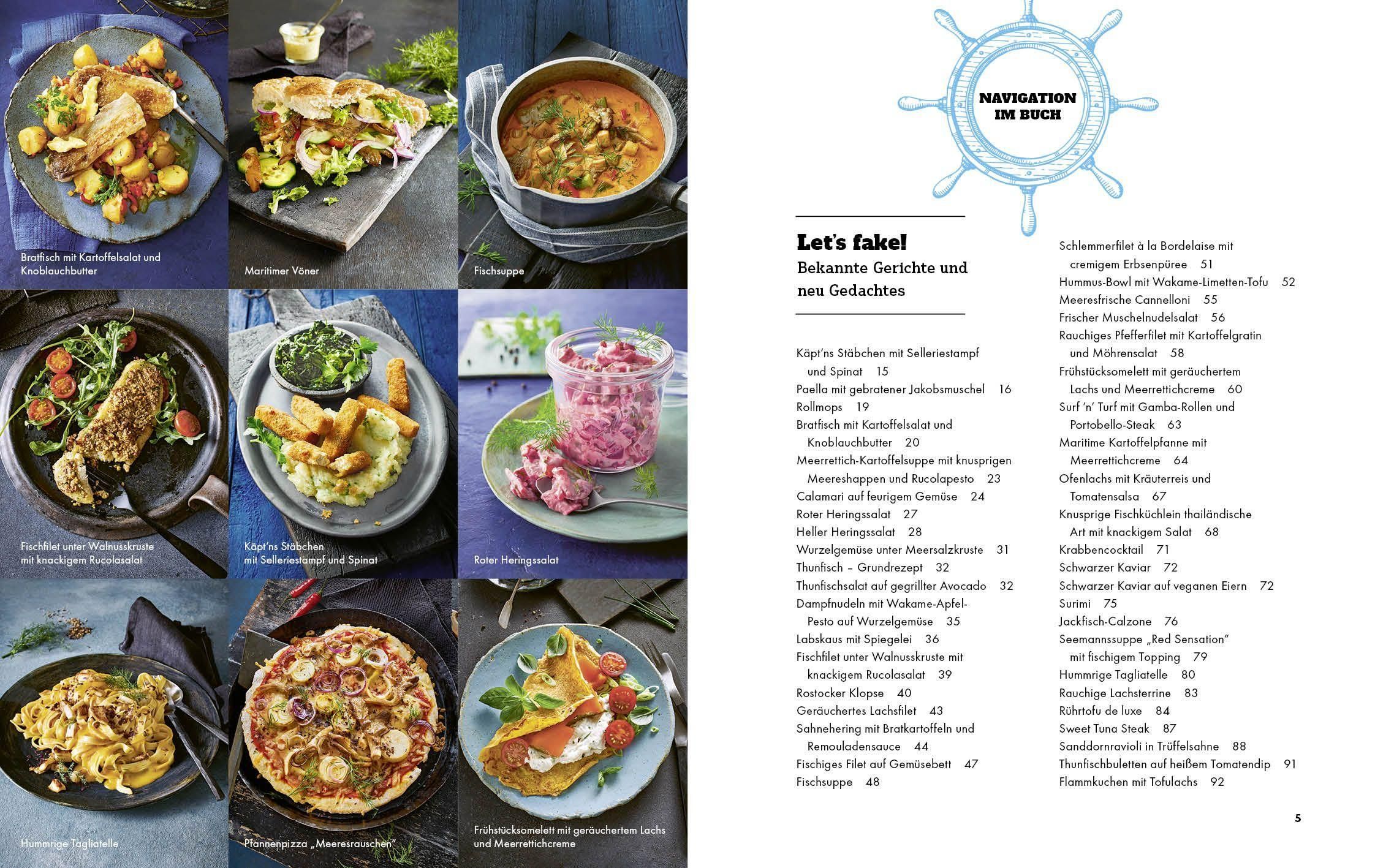 Bratfisch mit Kartoffelsalat und Knoblauchbutter

Maritimer Vöner

Fischsuppe

Fischfilet unter Walnusskruste mit knackigem Rucolasalat

Käpt'ns Stäbchen mit Selleriestampf und Spinat

Roter Heringssalat

Hummrige Tagliatelle

Pfannenpizza „Meeresrauschen"

Frühstücksomelett mit geräuchertem Lachs und Meerrettichcreme

NAVIGATION IM BUCH

Let's fake!
Bekannte Gerichte und neu Gedachtes

Käpt'ns Stäbchen mit Selleriestampf und Spinat 15
Paella mit gebratener Jakobsmuschel 16
Rollmops 19
Bratfisch mit Kartoffelsalat und Knoblauchbutter 20
Meerrettich-Kartoffelsuppe mit knusprigen Meereshappen und Rucolapesto 23
Calamari auf feurigem Gemüse 24
Roter Heringssalat 27
Heller Heringssalat 28
Wurzelgemüse unter Meersalzkruste 31
Thunfisch – Grundrezept 32
Thunfischsalat auf gegrillter Avocado 32
Dampfnudeln mit Wakame-Apfel-Pesto auf Wurzelgemüse 35
Labskaus mit Spiegelei 36
Fischfilet unter Walnusskruste mit knackigem Rucolasalat 39
Rostocker Klopse 40
Geräuchertes Lachsfilet 43
Sahnehering mit Bratkartoffeln und Remouladensauce 44
Fischiges Filet auf Gemüsebett 47
Fischsuppe 48
Schlemmerfilet à la Bordelaise mit cremigem Erbsenpüree 51
Hummus-Bowl mit Wakame-Limetten-Tofu 52
Meeresfrische Cannelloni 55
Frischer Muschelnudelsalat 56
Rauchiges Pfefferfilet mit Kartoffelgratin und Möhrensalat 58
Frühstücksomelett mit geräuchertem Lachs und Meerrettichcreme 60
Surf 'n' Turf mit Gamba-Rollen und Portobello-Steak 63
Maritime Kartoffelpfanne mit Meerrettichcreme 64
Ofenlachs mit Kräuterreis und Tomatensalsa 67
Knusprige Fischküchlein thailändische Art mit knackigem Salat 68
Krabbencocktail 71
Schwarzer Kaviar 72
Schwarzer Kaviar auf veganen Eiern 72
Surimi 75
Jackfisch-Calzone 76
Seemannssuppe „Red Sensation" mit fischigem Topping 79
Hummrige Tagliatelle 80
Rauchige Lachsterrine 83
Rührtofu de luxe 84
Sweet Tuna Steak 87
Sanddornravioli in Trüffelsahne 88
Thunfischbuletten auf heißem Tomatendip 91
Flammkuchen mit Tofulachs 92

5